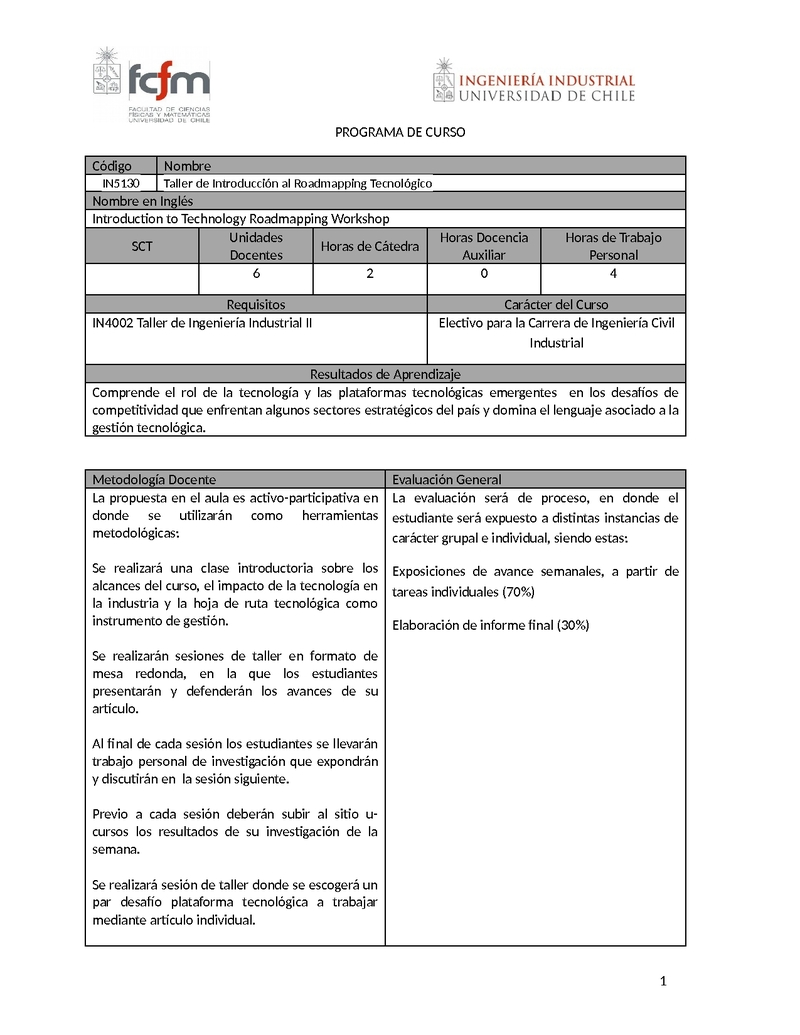 fcfm
FACULTAD DE CIENCIAS FÍSICAS Y MATEMÁTICAS UNIVERSIDAD DE CHILE

INGENIERÍA INDUSTRIAL
UNIVERSIDAD DE CHILE

PROGRAMA DE CURSO

| Código | Nombre |
|---|---|
| IN5130 | Taller de Introducción al Roadmapping Tecnológico |

Nombre en Inglés
Introduction to Technology Roadmapping Workshop

| SCT | Unidades Docentes | Horas de Cátedra | Horas Docencia Auxiliar | Horas de Trabajo Personal |
|---|---|---|---|---|
| | 6 | 2 | 0 | 4 |

| Requisitos | Carácter del Curso |
|---|---|
| IN4002 Taller de Ingeniería Industrial II | Electivo para la Carrera de Ingeniería Civil Industrial |

Resultados de Aprendizaje
Comprende el rol de la tecnología y las plataformas tecnológicas emergentes en los desafíos de competitividad que enfrentan algunos sectores estratégicos del país y domina el lenguaje asociado a la gestión tecnológica.

Metodología Docente
La propuesta en el aula es activo-participativa en donde se utilizarán como herramientas metodológicas:

Se realizará una clase introductoria sobre los alcances del curso, el impacto de la tecnología en la industria y la hoja de ruta tecnológica como instrumento de gestión.

Se realizarán sesiones de taller en formato de mesa redonda, en la que los estudiantes presentarán y defenderán los avances de su artículo.

Al final de cada sesión los estudiantes se llevarán trabajo personal de investigación que expondrán y discutirán en la sesión siguiente.

Previo a cada sesión deberán subir al sitio u-cursos los resultados de su investigación de la semana.

Se realizará sesión de taller donde se escogerá un par desafío plataforma tecnológica a trabajar mediante artículo individual.

Evaluación General
La evaluación será de proceso, en donde el estudiante será expuesto a distintas instancias de carácter grupal e individual, siendo estas:

Exposiciones de avance semanales, a partir de tareas individuales (70%)

Elaboración de informe final (30%)

1